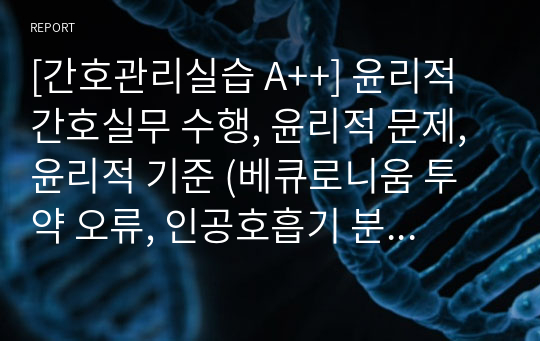 REPORT

[간호관리실습 A++] 윤리적 간호실무 수행, 윤리적 문제, 윤리적 기준 (베큐로니움 투약 오류, 인공호흡기 분…